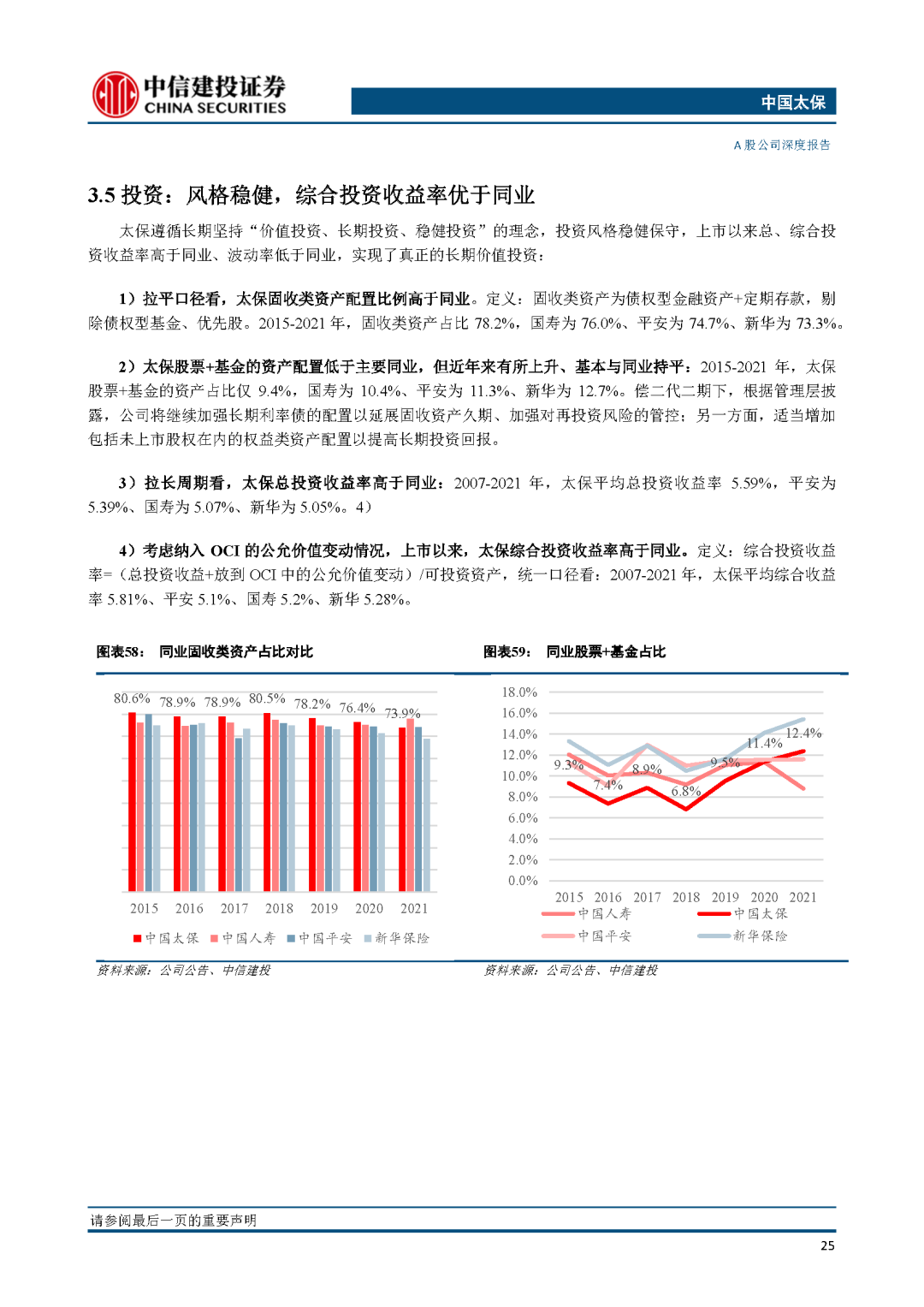 中信建投证券
CHINA SECURITIES

中国太保

A 股公司深度报告

3.5 投资：风格稳健，综合投资收益率优于同业

太保遵循长期坚持“价值投资、长期投资、稳健投资”的理念，投资风格稳健保守，上市以来总、综合投资收益率高于同业、波动率低于同业，实现了真正的长期价值投资：

1）拉平口径看，太保固收类资产配置比例高于同业。定义：固收类资产为债权型金融资产+定期存款，剔除债权型基金、优先股。2015-2021 年，固收类资产占比 78.2%，国寿为 76.0%、平安为 74.7%、新华为 73.3%。

2）太保股票+基金的资产配置低于主要同业，但近年来有所上升、基本与同业持平：2015-2021 年，太保股票+基金的资产占比仅 9.4%，国寿为 10.4%、平安为 11.3%、新华为 12.7%。偿二代二期下，根据管理层披露，公司将继续加强长期利率债的配置以延展固收资产久期、加强对再投资风险的管控；另一方面，适当增加包括未上市股权在内的权益类资产配置以提高长期投资回报。

3）拉长周期看，太保总投资收益率高于同业：2007-2021 年，太保平均总投资收益率 5.59%，平安为 5.39%、国寿为 5.07%、新华为 5.05%。4）

4）考虑纳入 OCI 的公允价值变动情况，上市以来，太保综合投资收益率高于同业。定义：综合投资收益率=（总投资收益+放到 OCI 中的公允价值变动）/可投资资产，统一口径看：2007-2021 年，太保平均综合收益率 5.81%、平安 5.1%、国寿 5.2%、新华 5.28%。

图表58：  同业固收类资产占比对比

80.6% 78.9% 78.9% 80.5% 78.2% 76.4% 73.9%
2015 2016 2017 2018 2019 2020 2021
中国太保 中国人寿 中国平安 新华保险

资料来源：公司公告、中信建投

图表59：  同业股票+基金占比

18.0% 16.0% 14.0% 12.0% 10.0% 8.0% 6.0% 4.0% 2.0% 0.0%
9.3% 7.4% 8.9% 6.8% 9.5% 11.4% 12.4%
2015 2016 2017 2018 2019 2020 2021
中国人寿 中国太保
中国平安 新华保险

资料来源：公司公告、中信建投

请参阅最后一页的重要声明

25